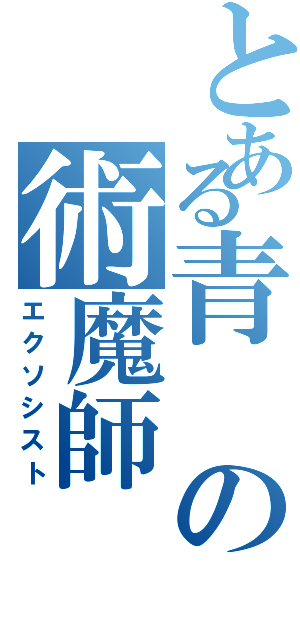 とある青の術魔師
エクソシスト